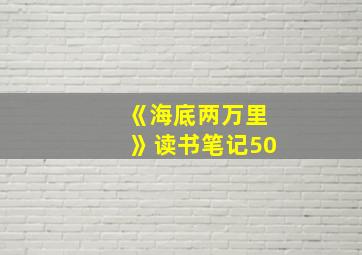 《海底两万里》读书笔记50